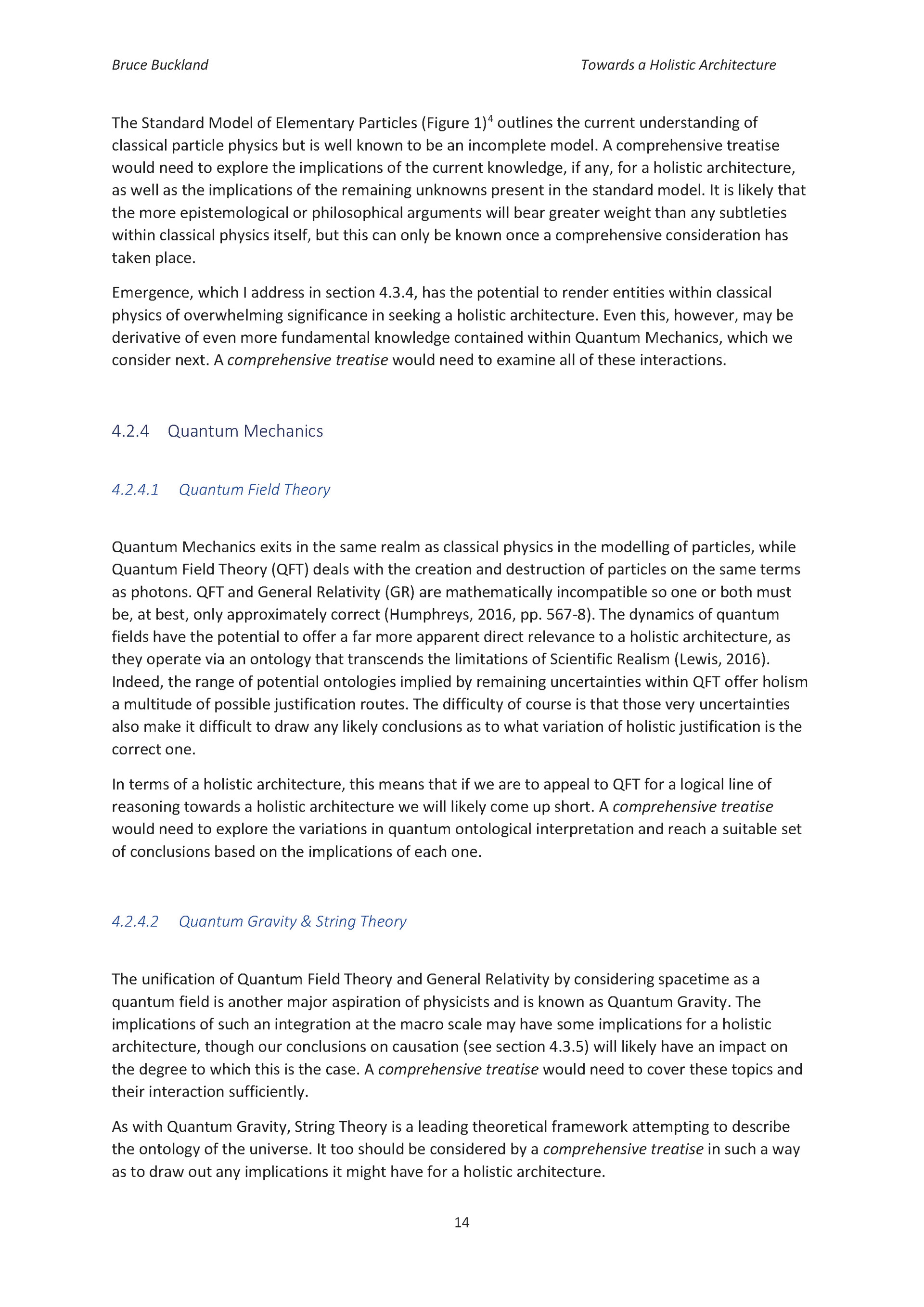 Bruce Buckland

Towards a Holistic Architecture

The Standard Model of Elementary Particles (Figure 1)$^4$ outlines the current understanding of classical particle physics but is well known to be an incomplete model. A comprehensive treatise would need to explore the implications of the current knowledge, if any, for a holistic architecture, as well as the implications of the remaining unknowns present in the standard model. It is likely that the more epistemological or philosophical arguments will bear greater weight than any subtleties within classical physics itself, but this can only be known once a comprehensive consideration has taken place.

Emergence, which I address in section 4.3.4, has the potential to render entities within classical physics of overwhelming significance in seeking a holistic architecture. Even this, however, may be derivative of even more fundamental knowledge contained within Quantum Mechanics, which we consider next. A comprehensive treatise would need to examine all of these interactions.

4.2.4 Quantum Mechanics

4.2.4.1 Quantum Field Theory

Quantum Mechanics exits in the same realm as classical physics in the modelling of particles, while Quantum Field Theory (QFT) deals with the creation and destruction of particles on the same terms as photons. QFT and General Relativity (GR) are mathematically incompatible so one or both must be, at best, only approximately correct (Humphreys, 2016, pp. 567-8). The dynamics of quantum fields have the potential to offer a far more apparent direct relevance to a holistic architecture, as they operate via an ontology that transcends the limitations of Scientific Realism (Lewis, 2016). Indeed, the range of potential ontologies implied by remaining uncertainties within QFT offer holism a multitude of possible justification routes. The difficulty of course is that those very uncertainties also make it difficult to draw any likely conclusions as to what variation of holistic justification is the correct one.

In terms of a holistic architecture, this means that if we are to appeal to QFT for a logical line of reasoning towards a holistic architecture we will likely come up short. A comprehensive treatise would need to explore the variations in quantum ontological interpretation and reach a suitable set of conclusions based on the implications of each one.

4.2.4.2 Quantum Gravity & String Theory

The unification of Quantum Field Theory and General Relativity by considering spacetime as a quantum field is another major aspiration of physicists and is known as Quantum Gravity. The implications of such an integration at the macro scale may have some implications for a holistic architecture, though our conclusions on causation (see section 4.3.5) will likely have an impact on the degree to which this is the case. A comprehensive treatise would need to cover these topics and their interaction sufficiently.

As with Quantum Gravity, String Theory is a leading theoretical framework attempting to describe the ontology of the universe. It too should be considered by a comprehensive treatise in such a way as to draw out any implications it might have for a holistic architecture.

14